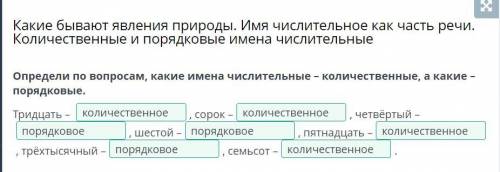 Какие бывают явления природы. Имя числительное как часть речи. Количественные и порядковые имена числительные

Определи по вопросам, какие имена числительные – количественные, а какие – порядковые.

Тридцать – количественное , сорок – количественное , четвёртый – порядковое , шестой – порядковое , пятнадцать – количественное , трёхтысячный – порядковое , семьсот – количественное .